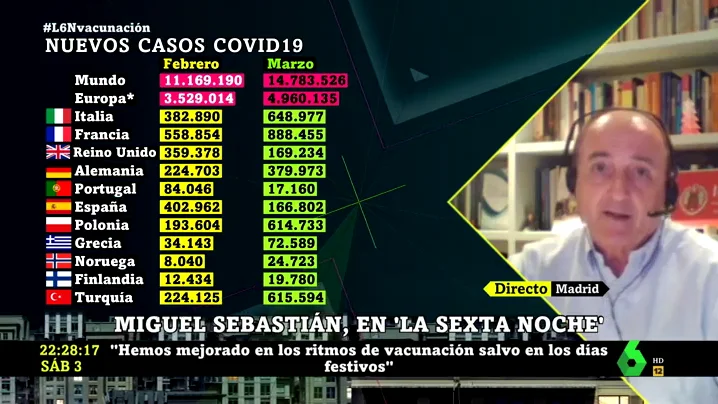 #L6Nvacunación
NUEVOS CASOS COVID19

| | Febrero | Marzo |
|---|---|---|
| Mundo | 11.169.190 | 14.783.526 |
| Europa* | 3.529.014 | 4.960.135 |
| Italia | 382.890 | 648.977 |
| Francia | 558.854 | 888.455 |
| Reino Unido | 359.378 | 169.234 |
| Alemania | 224.703 | 379.973 |
| Portugal | 84.046 | 17.160 |
| España | 402.962 | 166.802 |
| Polonia | 193.604 | 614.733 |
| Grecia | 34.143 | 72.589 |
| Noruega | 8.040 | 24.723 |
| Finlandia | 12.434 | 19.780 |
| Turquía | 224.125 | 615.594 |

Directo Madrid

MIGUEL SEBASTIÁN, EN 'LA SEXTA NOCHE'

22:28:17
SÁB 3

"Hemos mejorado en los ritmos de vacunación salvo en los días festivos"

6 HD 12